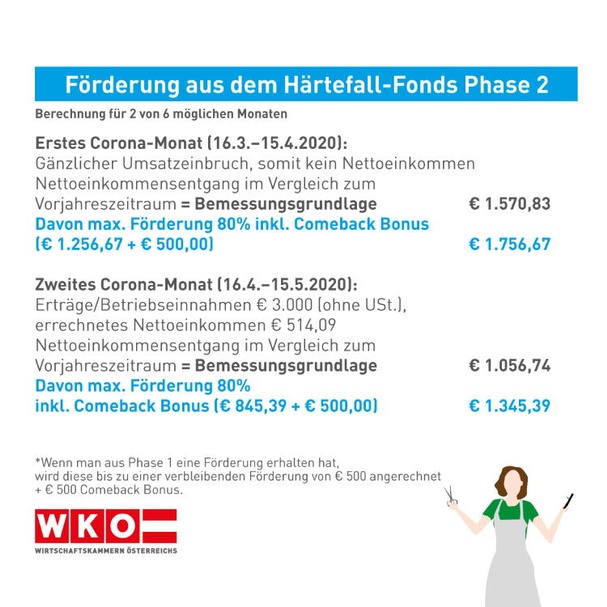 Förderung aus dem Härtefall-Fonds Phase 2

Berechnung für 2 von 6 möglichen Monaten

Erstes Corona-Monat (16.3.–15.4.2020):
Gänzlicher Umsatzeinbruch, somit kein Nettoeinkommen
Nettoeinkommensentgang im Vergleich zum Vorjahreszeitraum = Bemessungsgrundlage € 1.570,83
Davon max. Förderung 80% inkl. Comeback Bonus (€ 1.256,67 + € 500,00) € 1.756,67

Zweites Corona-Monat (16.4.–15.5.2020):
Erträge/Betriebseinnahmen € 3.000 (ohne USt.), errechnetes Nettoeinkommen € 514,09
Nettoeinkommensentgang im Vergleich zum Vorjahreszeitraum = Bemessungsgrundlage € 1.056,74
Davon max. Förderung 80% inkl. Comeback Bonus (€ 845,39 + € 500,00) € 1.345,39

*Wenn man aus Phase 1 eine Förderung erhalten hat, wird diese bis zu einer verbleibenden Förderung von € 500 angerechnet + € 500 Comeback Bonus.

WKO
WIRTSCHAFTSKAMMERN ÖSTERREICHS